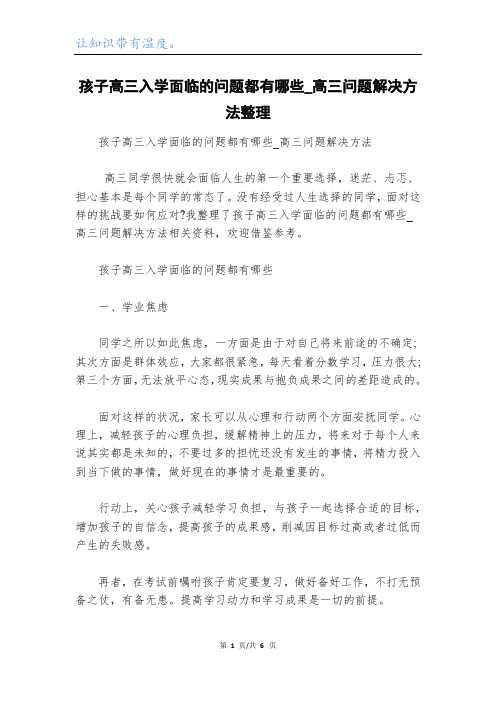 让知识带有温度。

孩子高三入学面临的问题都有哪些_高三问题解决方法整理

孩子高三入学面临的问题都有哪些_高三问题解决方法

高三同学很快就会面临人生的第一个重要选择，迷茫、忐忑、担心基本是每个同学的常态了。没有经受过人生选择的同学，面对这样的挑战要如何应对?我整理了孩子高三入学面临的问题都有哪些_高三问题解决方法相关资料，欢迎借鉴参考。

孩子高三入学面临的问题都有哪些

一、学业焦虑

同学之所以如此焦虑，一方面是由于对自己将来前途的不确定;其次方面是群体效应，大家都很紧急，每天看着分数学习，压力很大;第三个方面，无法放平心态，现实成果与抱负成果之间的差距造成的。

面对这样的状况，家长可以从心理和行动两个方面安抚同学。心理上，减轻孩子的心理负担，缓解精神上的压力，将来对于每个人来说其实都是未知的，不要过多的担忧还没有发生的事情，将精力投入到当下做的事情，做好现在的事情才是最重要的。

行动上，关心孩子减轻学习负担，与孩子一起选择合适的目标，增加孩子的自信念，提高孩子的成果感，削减因目标过高或者过低而产生的失败感。

再者，在考试前嘱咐孩子肯定要复习，做好备好工作，不打无预备之仗，有备无患。提高学习动力和学习成果是一切的前提。

第 1 页/共 6 页